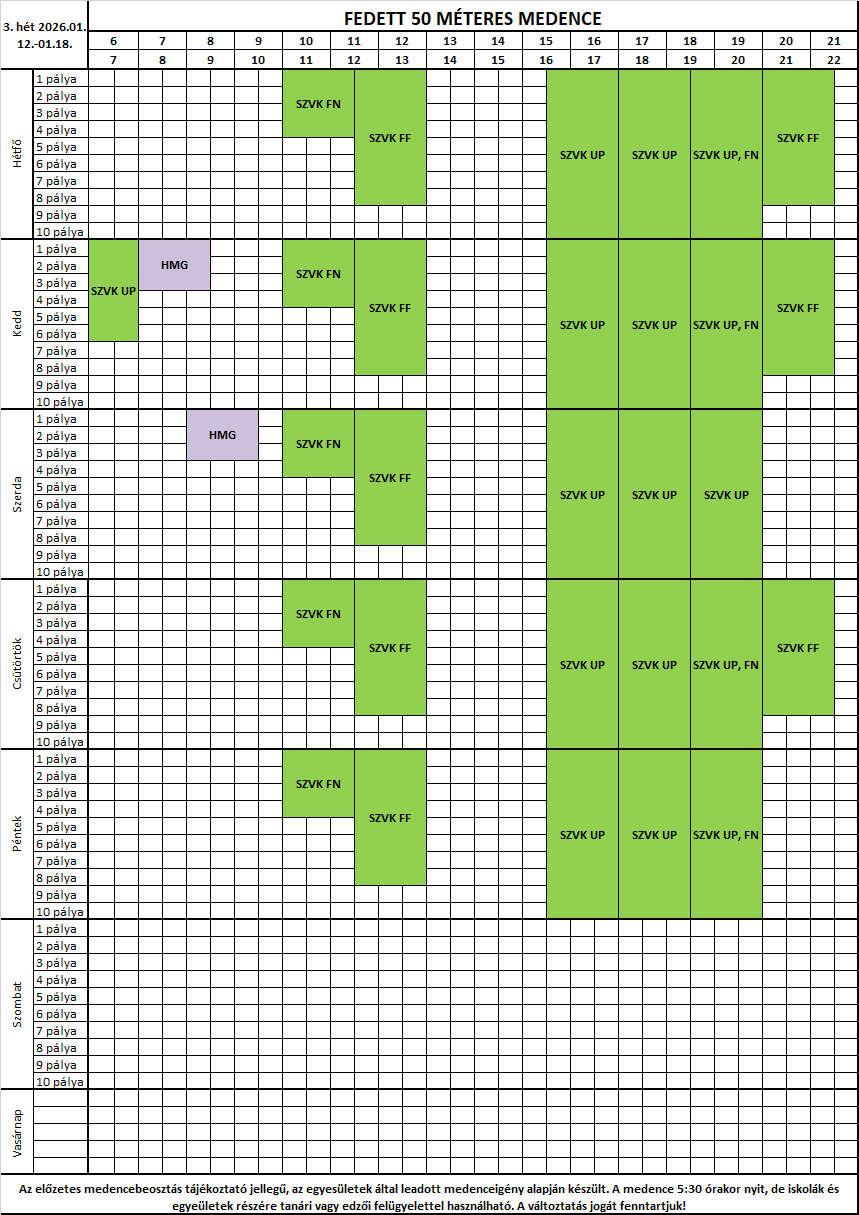 3. hét 2026.01.
12.-01.18.

FEDETT 50 MÉTERES MEDENCE

6 7 8 9 10 11 12 13 14 15 16 17 18 19 20 21
7 8 9 10 11 12 13 14 15 16 17 18 19 20 21 22

Hétfő
1 pálya
2 pálya
3 pálya
4 pálya
5 pálya
6 pálya
7 pálya
8 pálya
9 pálya
10 pálya

SZVK FN
SZVK FF
SZVK UP
SZVK UP
SZVK UP, FN
SZVK FF

Kedd
1 pálya
2 pálya
3 pálya
4 pálya
5 pálya
6 pálya
7 pálya
8 pálya
9 pálya
10 pálya

SZVK UP
HMG
SZVK FN
SZVK FF
SZVK UP
SZVK UP
SZVK UP, FN
SZVK FF

Szerda
1 pálya
2 pálya
3 pálya
4 pálya
5 pálya
6 pálya
7 pálya
8 pálya
9 pálya
10 pálya

HMG
SZVK FN
SZVK FF
SZVK UP
SZVK UP
SZVK UP

Csütörtök
1 pálya
2 pálya
3 pálya
4 pálya
5 pálya
6 pálya
7 pálya
8 pálya
9 pálya
10 pálya

SZVK FN
SZVK FF
SZVK UP
SZVK UP
SZVK UP, FN
SZVK FF

Péntek
1 pálya
2 pálya
3 pálya
4 pálya
5 pálya
6 pálya
7 pálya
8 pálya
9 pálya
10 pálya

SZVK FN
SZVK FF
SZVK UP
SZVK UP
SZVK UP, FN

Szombat
1 pálya
2 pálya
3 pálya
4 pálya
5 pálya
6 pálya
7 pálya
8 pálya
9 pálya
10 pálya

Vasárnap

Az előzetes medencebeosztás tájékoztató jellegű, az egyesületek által leadott medenceigény alapján készült. A medence 5:30 órakor nyit, de iskolák és egyeületek részére tanári vagy edzői felügyelettel használható. A változtatás jogát fenntartjuk!